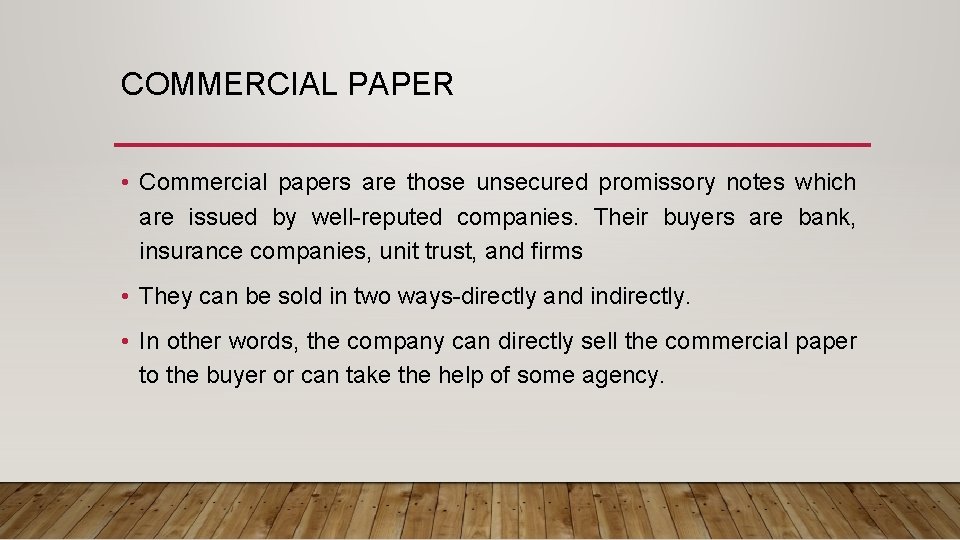 COMMERCIAL PAPER

• Commercial papers are those unsecured promissory notes which are issued by well-reputed companies. Their buyers are bank, insurance companies, unit trust, and firms

• They can be sold in two ways-directly and indirectly.

• In other words, the company can directly sell the commercial paper to the buyer or can take the help of some agency.